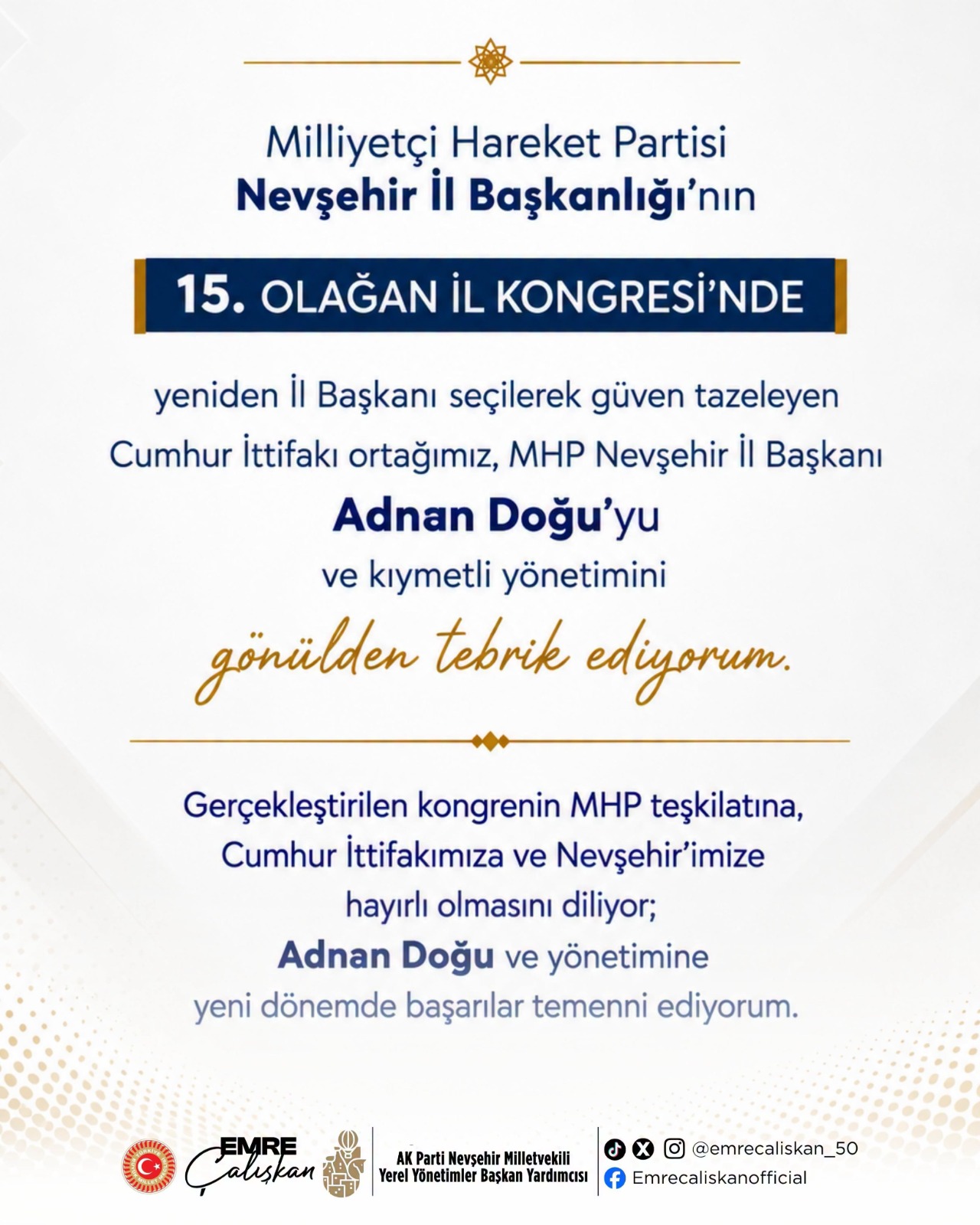 Milliyetçi Hareket Partisi
Nevşehir İl Başkanlığı'nın

15. OLAĞAN İL KONGRESİ'NDE

yeniden İl Başkanı seçilerek güven tazeleyen Cumhur İttifakı ortağımız, MHP Nevşehir İl Başkanı Adnan Doğu'yu ve kıymetli yönetimini

gönülden tebrik ediyorum.

Gerçekleştirilen kongrenin MHP teşkilatına, Cumhur İttifakımıza ve Nevşehir'imize hayırlı olmasını diliyor; Adnan Doğu ve yönetimine yeni dönemde başarılar temenni ediyorum.

EMRE Çalışkan

AK Parti Nevşehir Milletvekili
Yerel Yönetimler Başkan Yardımcısı

@emrecaliskan_50
Emrecaliskanofficial